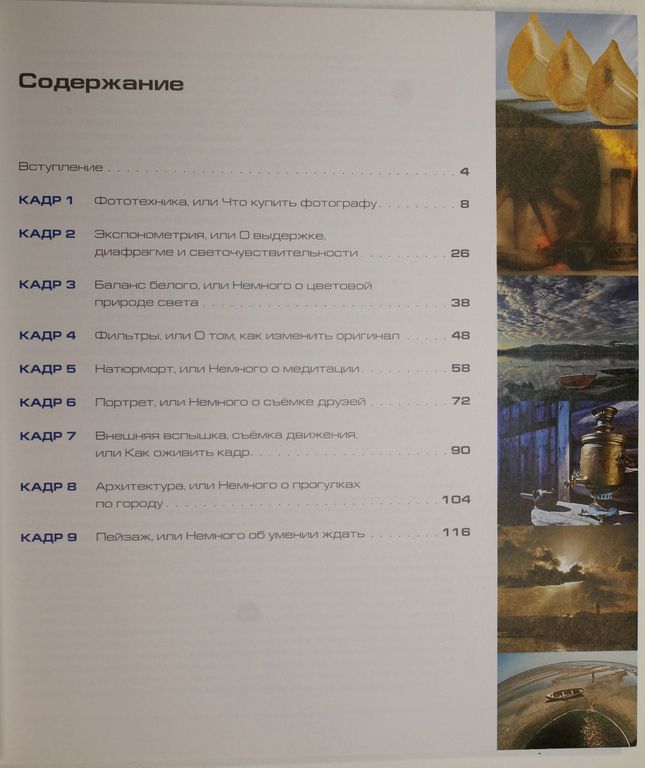 Содержание

Вступление 4

КАДР 1 Фототехника, или Что купить фотографу 8

КАДР 2 Экспонометрия, или О выдержке, диафрагме и светочувствительности 26

КАДР 3 Баланс белого, или Немного о цветовой природе света 38

КАДР 4 Фильтры, или О том, как изменить оригинал 48

КАДР 5 Натюрморт, или Немного о медитации 58

КАДР 6 Портрет, или Немного о съёмке друзей 72

КАДР 7 Внешняя вспышка, съёмка движения, или Как оживить кадр 90

КАДР 8 Архитектура, или Немного о прогулках по городу 104

КАДР 9 Пейзаж, или Немного об умении ждать 116